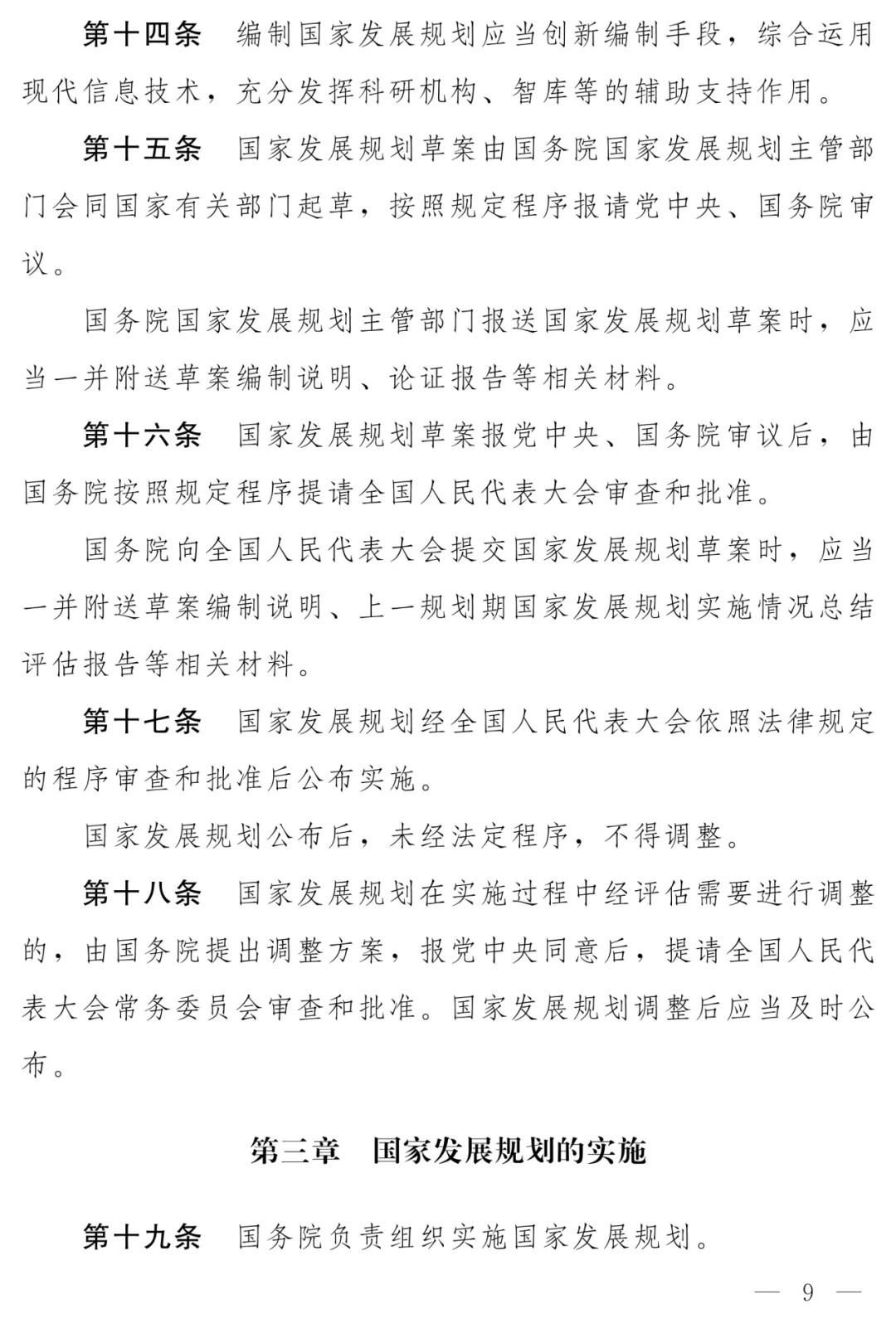 第十四条　编制国家发展规划应当创新编制手段，综合运用现代信息技术，充分发挥科研机构、智库等的辅助支持作用。

第十五条　国家发展规划草案由国务院国家发展规划主管部门会同国家有关部门起草，按照规定程序报请党中央、国务院审议。

国务院国家发展规划主管部门报送国家发展规划草案时，应当一并附送草案编制说明、论证报告等相关材料。

第十六条　国家发展规划草案报党中央、国务院审议后，由国务院按照规定程序提请全国人民代表大会审查和批准。

国务院向全国人民代表大会提交国家发展规划草案时，应当一并附送草案编制说明、上一规划期国家发展规划实施情况总结评估报告等相关材料。

第十七条　国家发展规划经全国人民代表大会依照法律规定的程序审查和批准后公布实施。

国家发展规划公布后，未经法定程序，不得调整。

第十八条　国家发展规划在实施过程中经评估需要进行调整的，由国务院提出调整方案，报党中央同意后，提请全国人民代表大会常务委员会审查和批准。国家发展规划调整后应当及时公布。

第三章　国家发展规划的实施

第十九条　国务院负责组织实施国家发展规划。

— 9 —